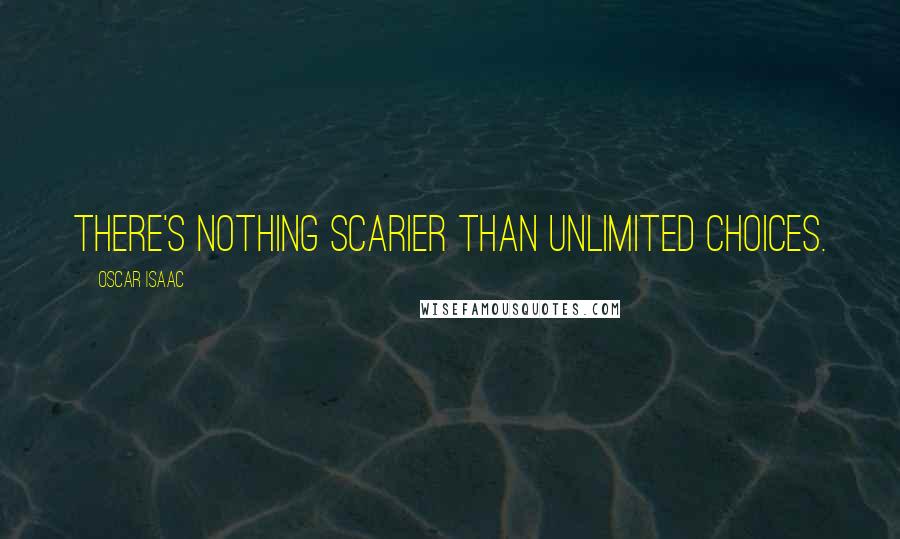 THERE'S NOTHING SCARIER THAN UNLIMITED CHOICES.

OSCAR ISAAC

WISEFAMOUSQUOTES.COM